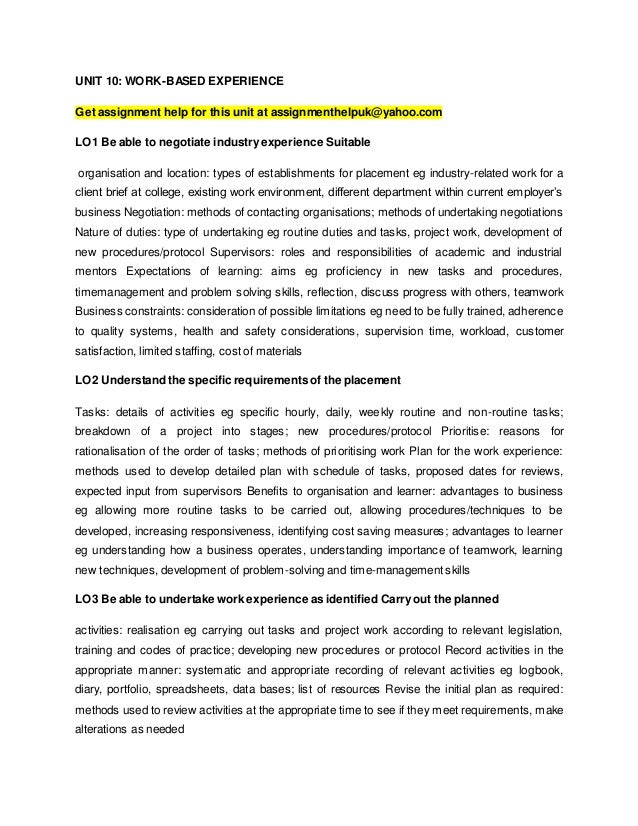 UNIT 10: WORK-BASED EXPERIENCE

Get assignment help for this unit at assignmenthelpuk@yahoo.com

LO1 Be able to negotiate industry experience Suitable

organisation and location: types of establishments for placement eg industry-related work for a client brief at college, existing work environment, different department within current employer's business Negotiation: methods of contacting organisations; methods of undertaking negotiations Nature of duties: type of undertaking eg routine duties and tasks, project work, development of new procedures/protocol Supervisors: roles and responsibilities of academic and industrial mentors Expectations of learning: aims eg proficiency in new tasks and procedures, timemanagement and problem solving skills, reflection, discuss progress with others, teamwork Business constraints: consideration of possible limitations eg need to be fully trained, adherence to quality systems, health and safety considerations, supervision time, workload, customer satisfaction, limited staffing, cost of materials

LO2 Understand the specific requirements of the placement

Tasks: details of activities eg specific hourly, daily, weekly routine and non-routine tasks; breakdown of a project into stages; new procedures/protocol Prioritise: reasons for rationalisation of the order of tasks; methods of prioritising work Plan for the work experience: methods used to develop detailed plan with schedule of tasks, proposed dates for reviews, expected input from supervisors Benefits to organisation and learner: advantages to business eg allowing more routine tasks to be carried out, allowing procedures/techniques to be developed, increasing responsiveness, identifying cost saving measures; advantages to learner eg understanding how a business operates, understanding importance of teamwork, learning new techniques, development of problem-solving and time-management skills

LO3 Be able to undertake work experience as identified Carry out the planned

activities: realisation eg carrying out tasks and project work according to relevant legislation, training and codes of practice; developing new procedures or protocol Record activities in the appropriate manner: systematic and appropriate recording of relevant activities eg logbook, diary, portfolio, spreadsheets, data bases; list of resources Revise the initial plan as required: methods used to review activities at the appropriate time to see if they meet requirements, make alterations as needed